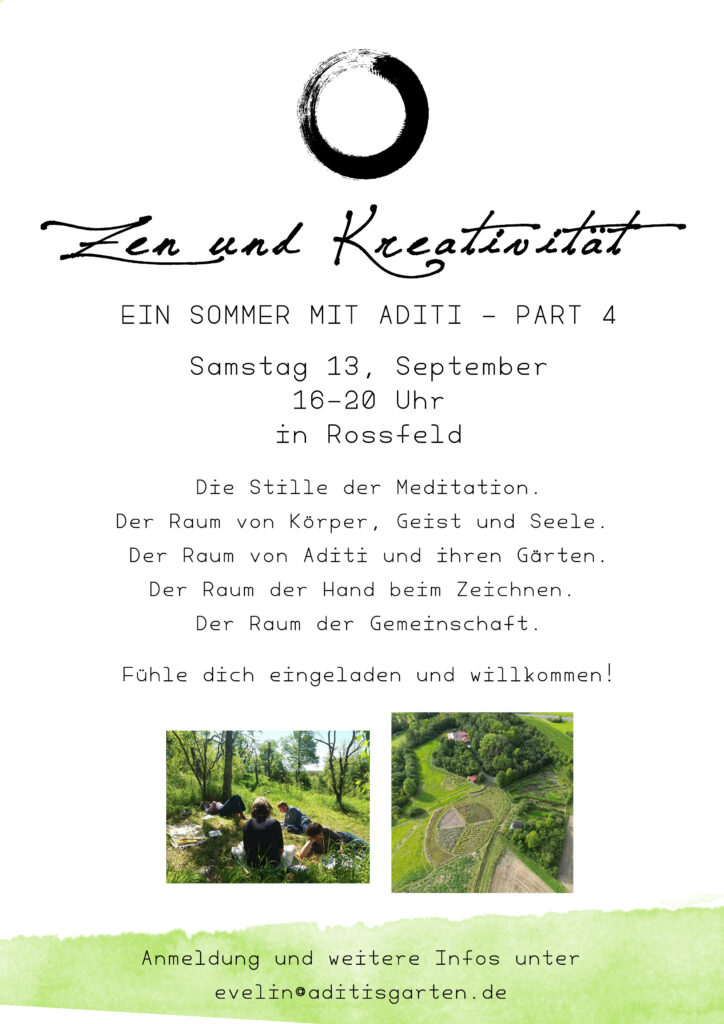 Zen und Kreativität

EIN SOMMER MIT ADITI - PART 4

Samstag 13, September
16-20 Uhr
in Rossfeld

Die Stille der Meditation.
Der Raum von Körper, Geist und Seele.
Der Raum von Aditi und ihren Gärten.
Der Raum der Hand beim Zeichnen.
Der Raum der Gemeinschaft.

Fühle dich eingeladen und willkommen!

Anmeldung und weitere Infos unter
evelin@aditisgarten.de